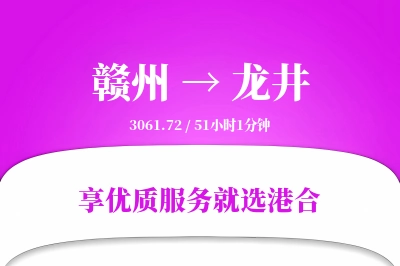 赣州 → 龙井

3061.72 / 51小时1分钟

享优质服务就选港合